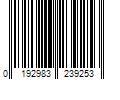 0 192983 239253